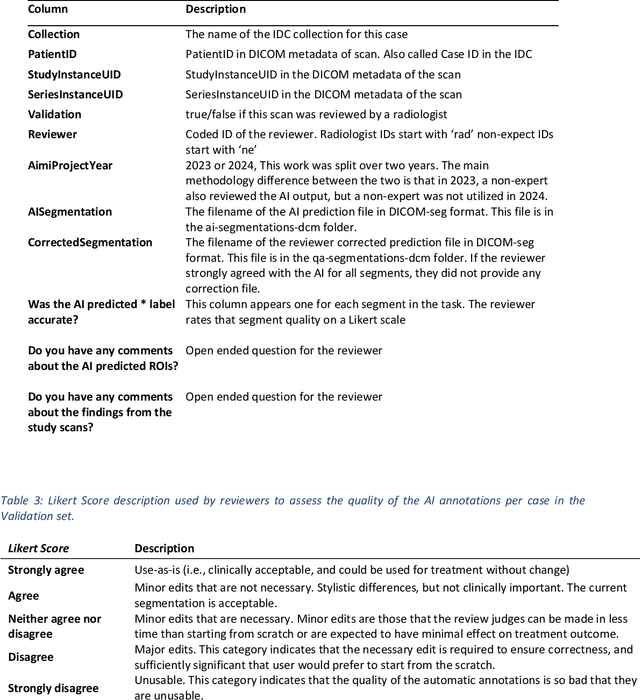 | Column | Description |
|---|---|
| Collection | The name of the IDC collection for this case |
| PatientID | PatientID in DICOM metadata of scan. Also called Case ID in the IDC |
| StudyInstanceUID | StudyInstanceUID in the DICOM metadata of the scan |
| SeriesInstanceUID | SeriesInstanceUID in the DICOM metadata of the scan |
| Validation | true/false if this scan was reviewed by a radiologist |
| Reviewer | Coded ID of the reviewer. Radiologist IDs start with 'rad' non-expect IDs start with 'ne' |
| AimiProjectYear | 2023 or 2024, This work was split over two years. The main methodology difference between the two is that in 2023, a non-expert also reviewed the AI output, but a non-expert was not utilized in 2024. |
| AISegmentation | The filename of the AI prediction file in DICOM-seg format. This file is in the ai-segmentations-dcm folder. |
| CorrectedSegmentation | The filename of the reviewer corrected prediction file in DICOM-seg format. This file is in the qa-segmentations-dcm folder. If the reviewer strongly agreed with the AI for all segments, they did not provide any correction file. |
| Was the AI predicted * label accurate? | This column appears one for each segment in the task. The reviewer rates that segment quality on a Likert scale |
| Do you have any comments about the AI predicted ROIs? | Open ended question for the reviewer |
| Do you have any comments about the findings from the study scans? | Open ended question for the reviewer |

Table 3: Likert Score description used by reviewers to assess the quality of the AI annotations per case in the Validation set.

| Likert Score | Description |
|---|---|
| Strongly agree | Use-as-is (i.e., clinically acceptable, and could be used for treatment without change) |
| Agree | Minor edits that are not necessary. Stylistic differences, but not clinically important. The current segmentation is acceptable. |
| Neither agree nor disagree | Minor edits that are necessary. Minor edits are those that the review judges can be made in less time than starting from scratch or are expected to have minimal effect on treatment outcome. |
| Disagree | Major edits. This category indicates that the necessary edit is required to ensure correctness, and sufficiently significant that user would prefer to start from the scratch. |
| Strongly disagree | Unusable. This category indicates that the quality of the automatic annotations is so bad that they are unusable. |